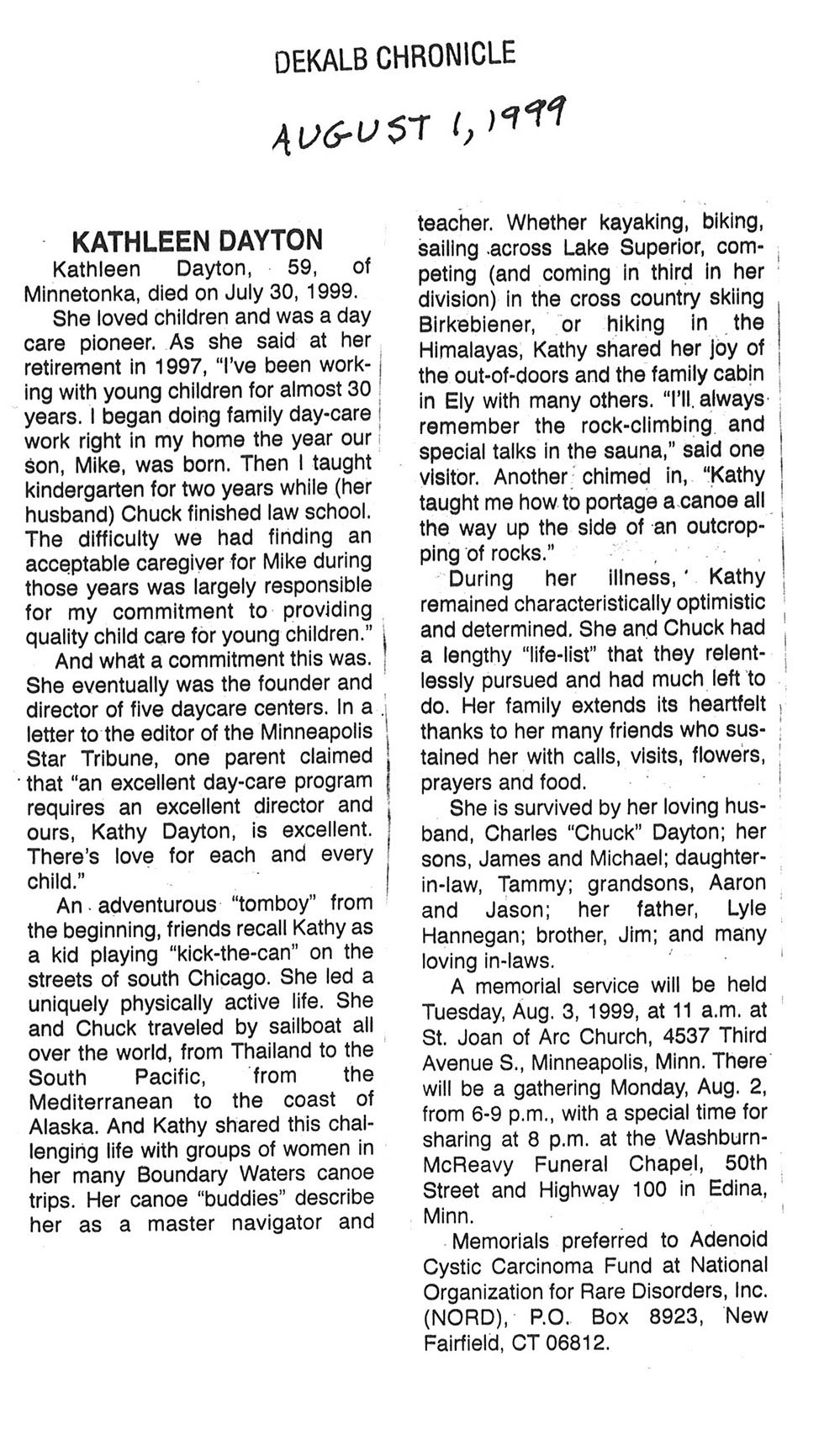 DEKALB CHRONICLE

AUGUST 1, 1999

KATHLEEN DAYTON

Kathleen Dayton, 59, of Minnetonka, died on July 30, 1999.

She loved children and was a day care pioneer. As she said at her retirement in 1997, "I've been working with young children for almost 30 years. I began doing family day-care work right in my home the year our son, Mike, was born. Then I taught kindergarten for two years while (her husband) Chuck finished law school. The difficulty we had finding an acceptable caregiver for Mike during those years was largely responsible for my commitment to providing quality child care for young children."

And what a commitment this was. She eventually was the founder and director of five daycare centers. In a letter to the editor of the Minneapolis Star Tribune, one parent claimed that "an excellent day-care program requires an excellent director and ours, Kathy Dayton, is excellent. There's love for each and every child."

An adventurous "tomboy" from the beginning, friends recall Kathy as a kid playing "kick-the-can" on the streets of south Chicago. She led a uniquely physically active life. She and Chuck traveled by sailboat all over the world, from Thailand to the South Pacific, from the Mediterranean to the coast of Alaska. And Kathy shared this challenging life with groups of women in her many Boundary Waters canoe trips. Her canoe "buddies" describe her as a master navigator and teacher. Whether kayaking, biking, sailing across Lake Superior, competing (and coming in third in her division) in the cross country skiing Birkebiener, or hiking in the Himalayas, Kathy shared her joy of the out-of-doors and the family cabin in Ely with many others. "I'll always remember the rock-climbing and special talks in the sauna," said one visitor. Another chimed in, "Kathy taught me how to portage a canoe all the way up the side of an outcropping of rocks."

During her illness, Kathy remained characteristically optimistic and determined. She and Chuck had a lengthy "life-list" that they relentlessly pursued and had much left to do. Her family extends its heartfelt thanks to her many friends who sustained her with calls, visits, flowers, prayers and food.

She is survived by her loving husband, Charles "Chuck" Dayton; her sons, James and Michael; daughter-in-law, Tammy; grandsons, Aaron and Jason; her father, Lyle Hannegan; brother, Jim; and many loving in-laws.

A memorial service will be held Tuesday, Aug. 3, 1999, at 11 a.m. at St. Joan of Arc Church, 4537 Third Avenue S., Minneapolis, Minn. There will be a gathering Monday, Aug. 2, from 6-9 p.m., with a special time for sharing at 8 p.m. at the Washburn-McReavy Funeral Chapel, 50th Street and Highway 100 in Edina, Minn.

Memorials preferred to Adenoid Cystic Carcinoma Fund at National Organization for Rare Disorders, Inc. (NORD), P.O. Box 8923, New Fairfield, CT 06812.